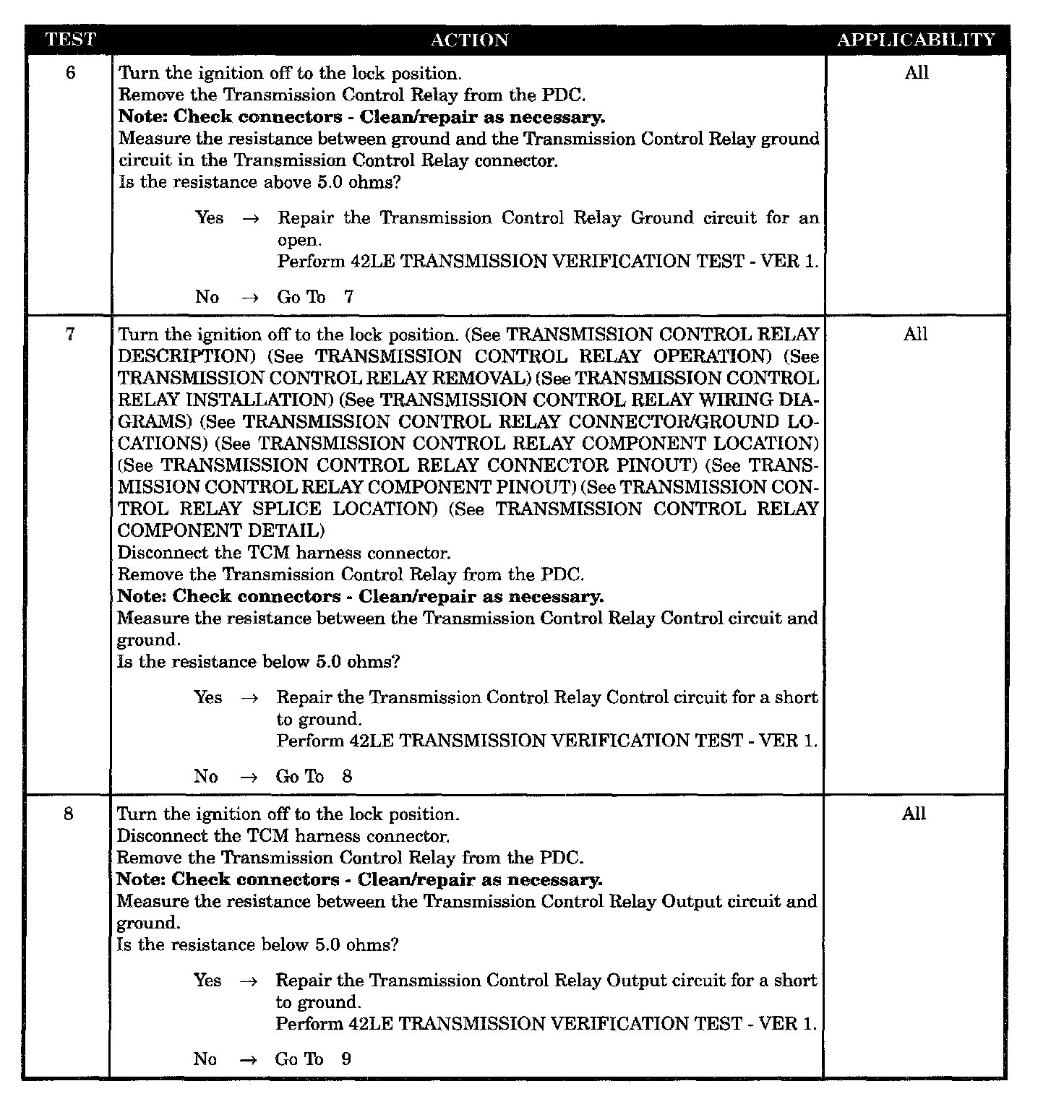 | TEST | ACTION | APPLICABILITY |
|---|---|---|
| 6 | Turn the ignition off to the lock position.<br>Remove the Transmission Control Relay from the PDC.<br>**Note: Check connectors - Clean/repair as necessary.**<br>Measure the resistance between ground and the Transmission Control Relay ground circuit in the Transmission Control Relay connector.<br>Is the resistance above 5.0 ohms?<br><br>Yes → Repair the Transmission Control Relay Ground circuit for an open.<br>Perform 42LE TRANSMISSION VERIFICATION TEST - VER 1.<br><br>No → Go To 7 | All |
| 7 | Turn the ignition off to the lock position. (See TRANSMISSION CONTROL RELAY DESCRIPTION) (See TRANSMISSION CONTROL RELAY OPERATION) (See TRANSMISSION CONTROL RELAY REMOVAL) (See TRANSMISSION CONTROL RELAY INSTALLATION) (See TRANSMISSION CONTROL RELAY WIRING DIAGRAMS) (See TRANSMISSION CONTROL RELAY CONNECTOR/GROUND LOCATIONS) (See TRANSMISSION CONTROL RELAY COMPONENT LOCATION) (See TRANSMISSION CONTROL RELAY CONNECTOR PINOUT) (See TRANSMISSION CONTROL RELAY COMPONENT PINOUT) (See TRANSMISSION CONTROL RELAY SPLICE LOCATION) (See TRANSMISSION CONTROL RELAY COMPONENT DETAIL)<br>Disconnect the TCM harness connector.<br>Remove the Transmission Control Relay from the PDC.<br>**Note: Check connectors - Clean/repair as necessary.**<br>Measure the resistance between the Transmission Control Relay Control circuit and ground.<br>Is the resistance below 5.0 ohms?<br><br>Yes → Repair the Transmission Control Relay Control circuit for a short to ground.<br>Perform 42LE TRANSMISSION VERIFICATION TEST - VER 1.<br><br>No → Go To 8 | All |
| 8 | Turn the ignition off to the lock position.<br>Disconnect the TCM harness connector.<br>Remove the Transmission Control Relay from the PDC.<br>**Note: Check connectors - Clean/repair as necessary.**<br>Measure the resistance between the Transmission Control Relay Output circuit and ground.<br>Is the resistance below 5.0 ohms?<br><br>Yes → Repair the Transmission Control Relay Output circuit for a short to ground.<br>Perform 42LE TRANSMISSION VERIFICATION TEST - VER 1.<br><br>No → Go To 9 | All |